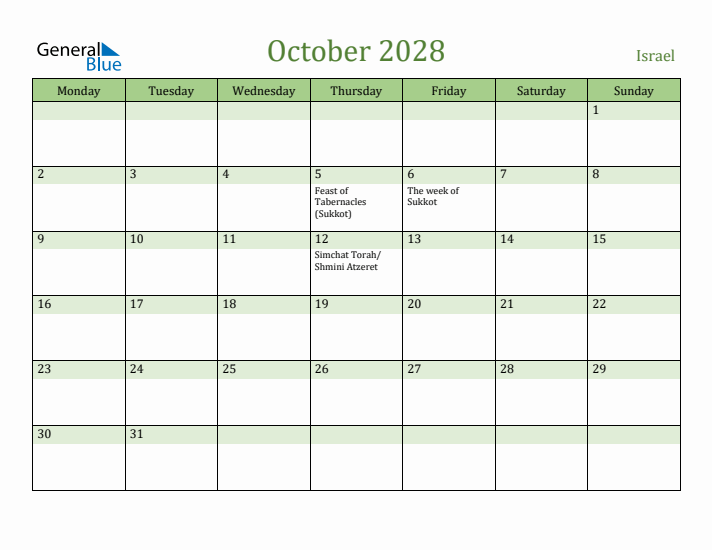 General Blue

October 2028

Israel

| Monday | Tuesday | Wednesday | Thursday | Friday | Saturday | Sunday |
|---|---|---|---|---|---|---|
| | | | | | | 1 |
| 2 | 3 | 4 | 5 Feast of Tabernacles (Sukkot) | 6 The week of Sukkot | 7 | 8 |
| 9 | 10 | 11 | 12 Simchat Torah/ Shmini Atzeret | 13 | 14 | 15 |
| 16 | 17 | 18 | 19 | 20 | 21 | 22 |
| 23 | 24 | 25 | 26 | 27 | 28 | 29 |
| 30 | 31 | | | | | |